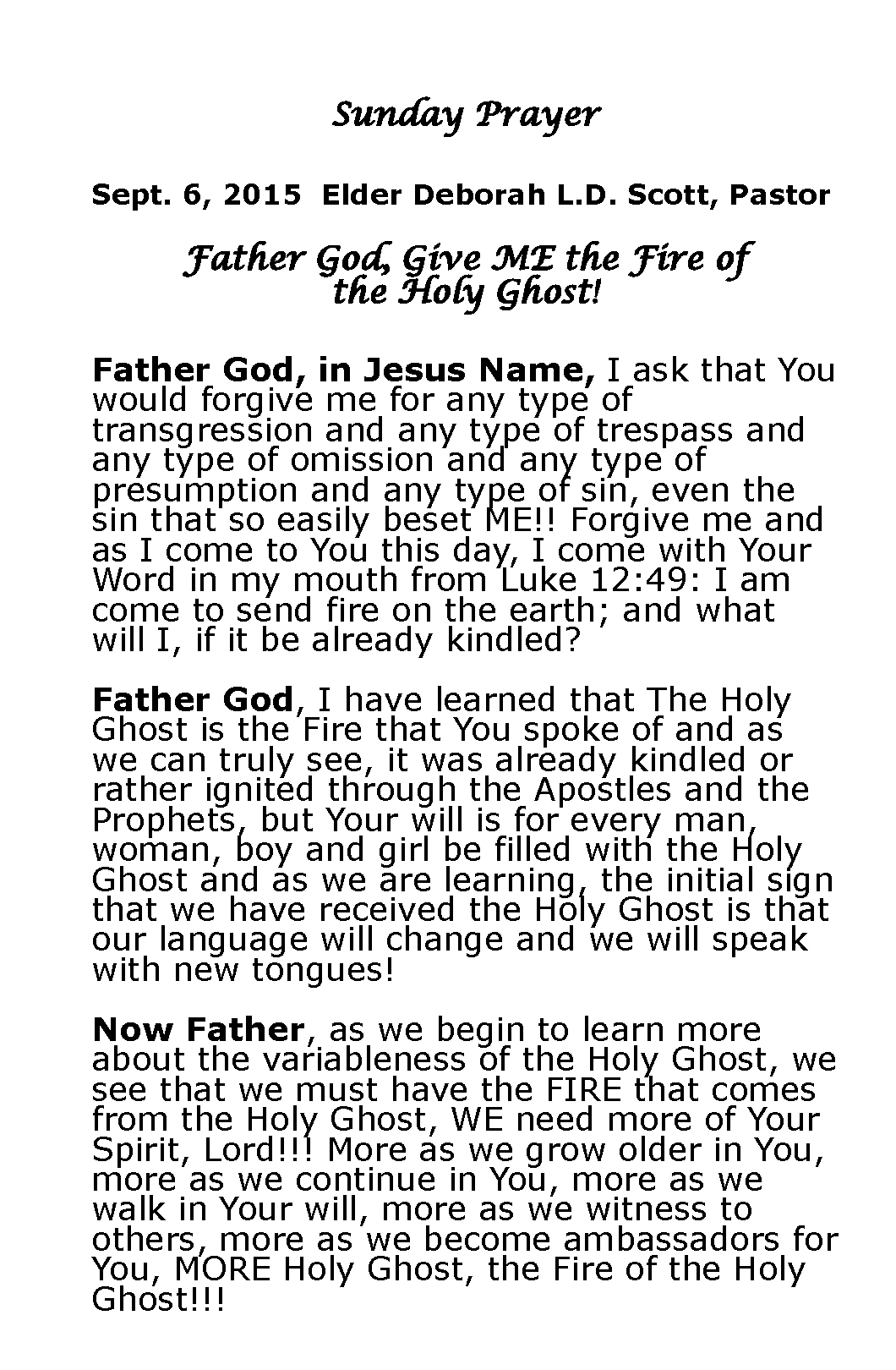 Sunday Prayer

Sept. 6, 2015 Elder Deborah L.D. Scott, Pastor

Father God, Give ME the Fire of the Holy Ghost!

Father God, in Jesus Name, I ask that You would forgive me for any type of transgression and any type of trespass and any type of omission and any type of presumption and any type of sin, even the sin that so easily beset ME!! Forgive me and as I come to You this day, I come with Your Word in my mouth from Luke 12:49: I am come to send fire on the earth; and what will I, if it be already kindled?

Father God, I have learned that The Holy Ghost is the Fire that You spoke of and as we can truly see, it was already kindled or rather ignited through the Apostles and the Prophets, but Your will is for every man, woman, boy and girl be filled with the Holy Ghost and as we are learning, the initial sign that we have received the Holy Ghost is that our language will change and we will speak with new tongues!

Now Father, as we begin to learn more about the variableness of the Holy Ghost, we see that we must have the FIRE that comes from the Holy Ghost, WE need more of Your Spirit, Lord!!! More as we grow older in You, more as we continue in You, more as we walk in Your will, more as we witness to others, more as we become ambassadors for You, MORE Holy Ghost, the Fire of the Holy Ghost!!!